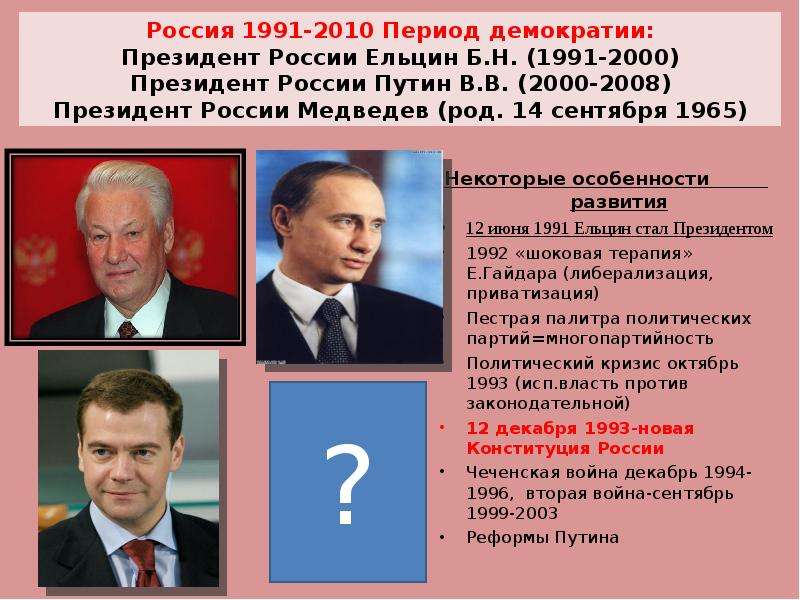 Россия 1991-2010 Период демократии:
Президент России Ельцин Б.Н. (1991-2000)
Президент России Путин В.В. (2000-2008)
Президент России Медведев (род. 14 сентября 1965)

?

Некоторые особенности развития

• 12 июня 1991 Ельцин стал Президентом
• 1992 «шоковая терапия» Е.Гайдара (либерализация, приватизация)
• Пестрая палитра политических партий=многопартийность
• Политический кризис октябрь 1993 (исп.власть против законодательной)
• 12 декабря 1993-новая Конституция России
• Чеченская война декабрь 1994-1996, вторая война-сентябрь 1999-2003
• Реформы Путина